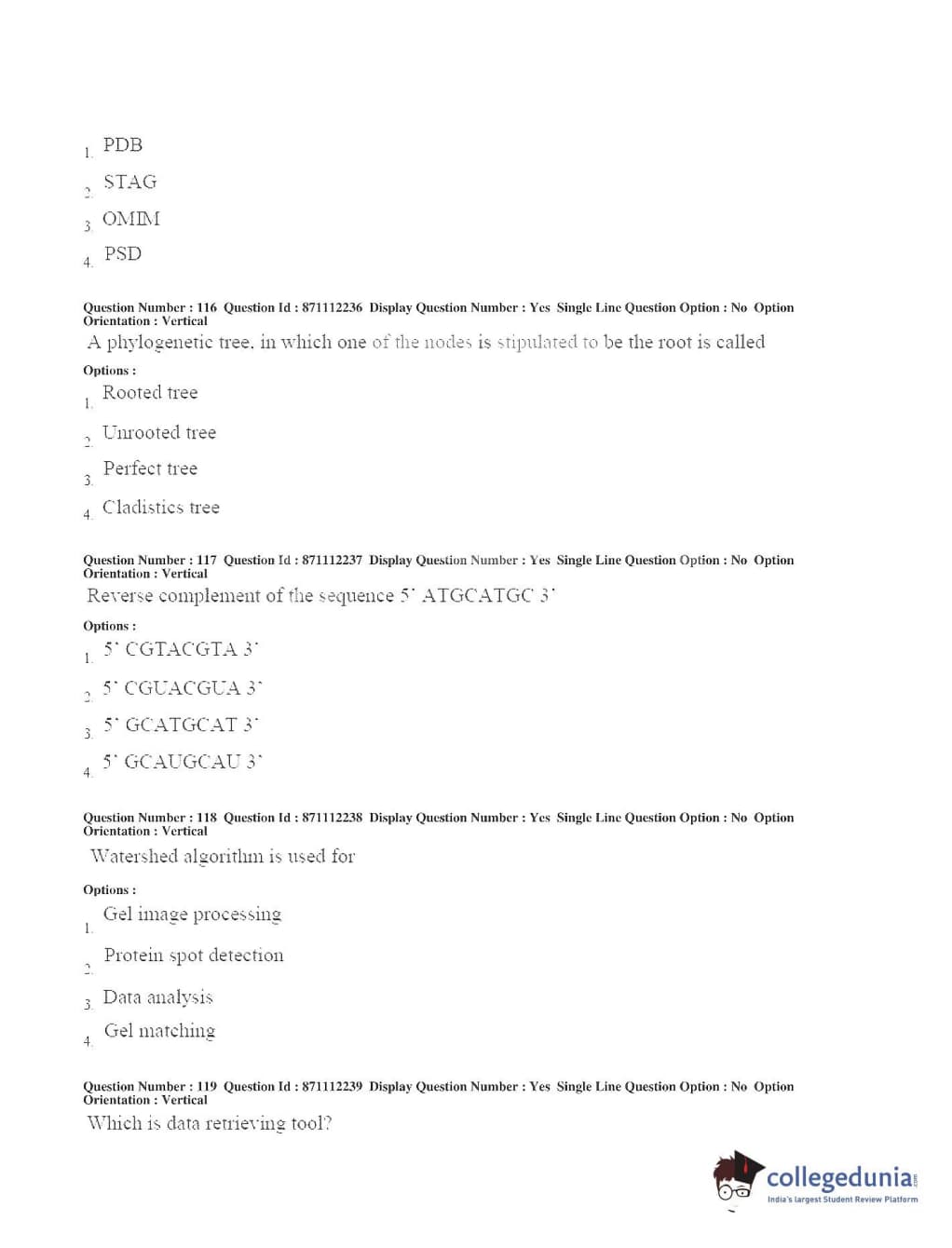 1. PDB

2. STAG

3. OMIM

4. PSD

Question Number : 116 Question Id : 871112236 Display Question Number : Yes Single Line Question Option : No Option Orientation : Vertical

A phylogenetic tree, in which one of the nodes is stipulated to be the root is called

Options :

1. Rooted tree

2. Unrooted tree

3. Perfect tree

4. Cladistics tree

Question Number : 117 Question Id : 871112237 Display Question Number : Yes Single Line Question Option : No Option Orientation : Vertical

Reverse complement of the sequence 5' ATGCATGC 3'

Options :

1. 5' CGTACGTA 3'

2. 5' CGUACGUA 3'

3. 5' GCATGCAT 3'

4. 5' GCAUGCAU 3'

Question Number : 118 Question Id : 871112238 Display Question Number : Yes Single Line Question Option : No Option Orientation : Vertical

Watershed algorithm is used for

Options :

1. Gel image processing

2. Protein spot detection

3. Data analysis

4. Gel matching

Question Number : 119 Question Id : 871112239 Display Question Number : Yes Single Line Question Option : No Option Orientation : Vertical

Which is data retrieving tool?

collegedunia.com
India's largest Student Review Platform